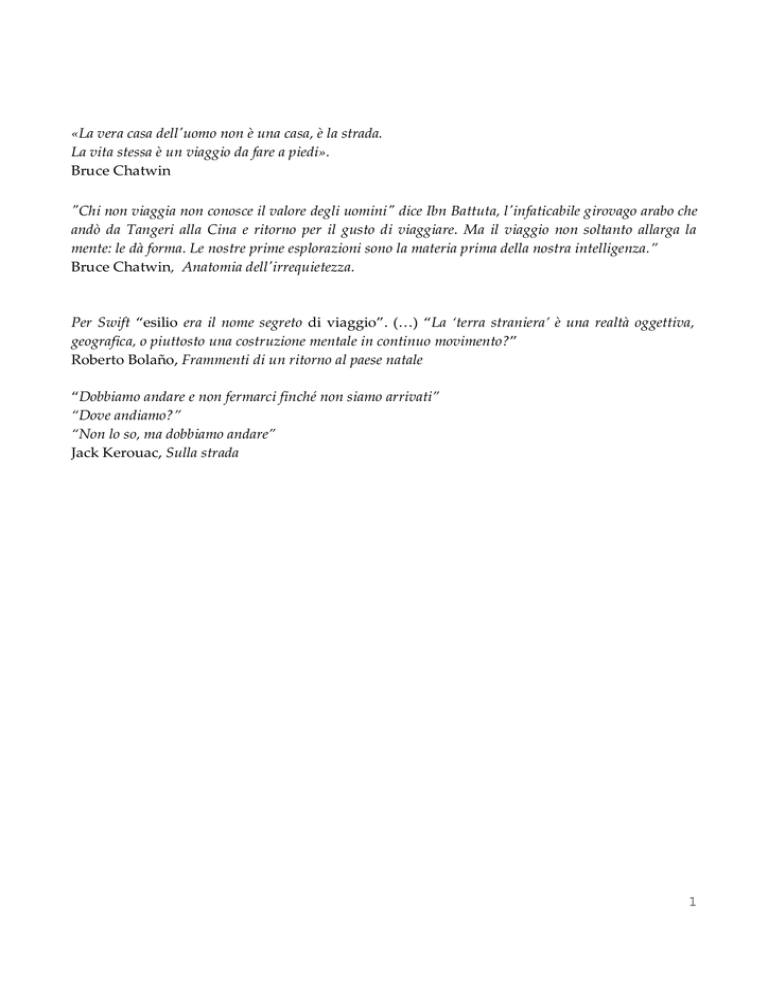 «La vera casa dell'uomo non è una casa, è la strada.
La vita stessa è un viaggio da fare a piedi».
Bruce Chatwin

"Chi non viaggia non conosce il valore degli uomini" dice Ibn Battuta, l'infaticabile girovago arabo che andò da Tangeri alla Cina e ritorno per il gusto di viaggiare. Ma il viaggio non soltanto allarga la mente: le dà forma. Le nostre prime esplorazioni sono la materia prima della nostra intelligenza."
Bruce Chatwin, Anatomia dell'irrequietezza.

Per Swift "esilio era il nome segreto di viaggio". (…) "La 'terra straniera' è una realtà oggettiva, geografica, o piuttosto una costruzione mentale in continuo movimento?"
Roberto Bolaño, Frammenti di un ritorno al paese natale

"Dobbiamo andare e non fermarci finché non siamo arrivati"
"Dove andiamo?"
"Non lo so, ma dobbiamo andare"
Jack Kerouac, Sulla strada

1